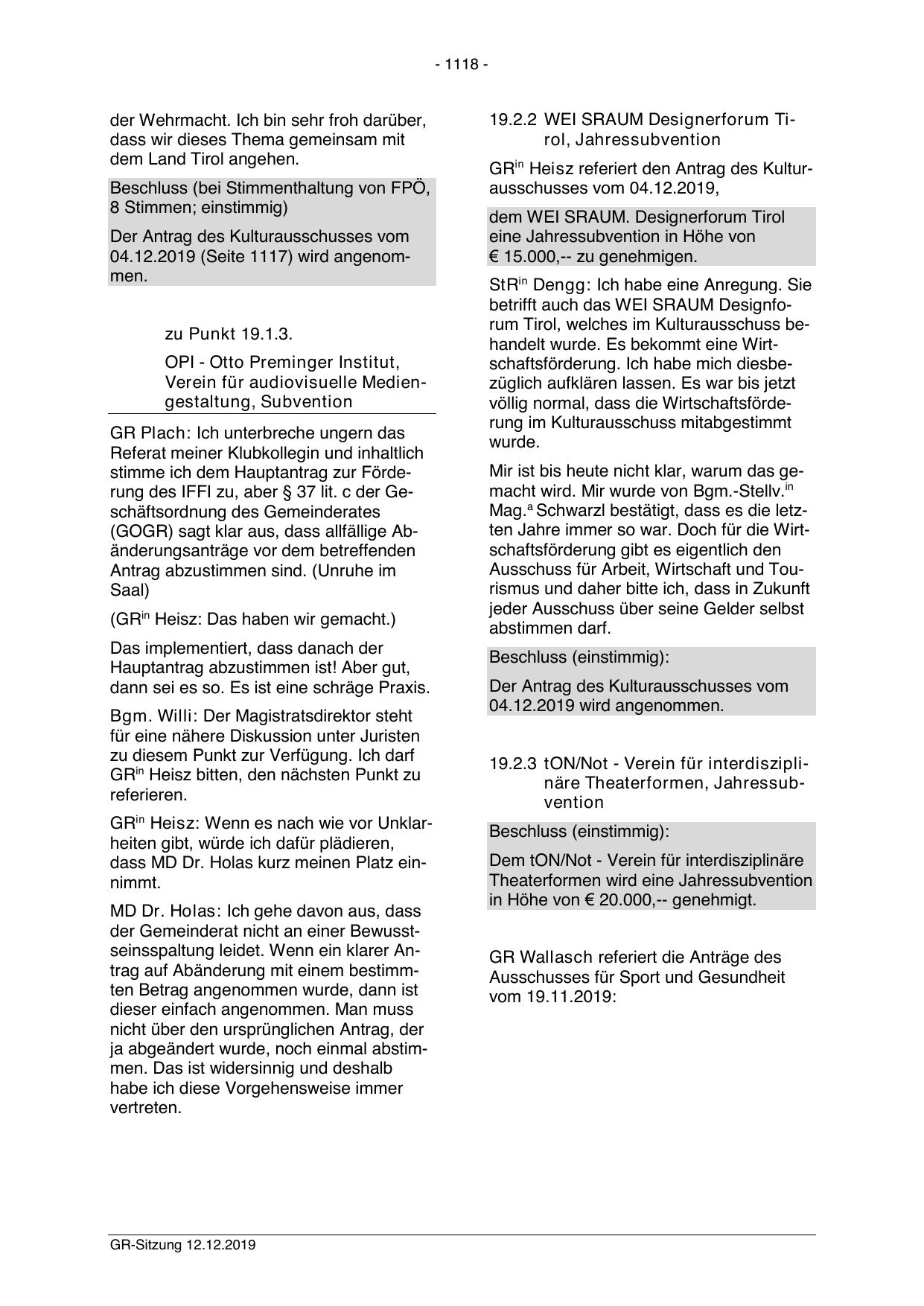 - 1118 -

der Wehrmacht. Ich bin sehr froh darüber, dass wir dieses Thema gemeinsam mit dem Land Tirol angehen.

Beschluss (bei Stimmenthaltung von FPÖ, 8 Stimmen; einstimmig)

Der Antrag des Kulturausschusses vom 04.12.2019 (Seite 1117) wird angenommen.

zu Punkt 19.1.3.

OPI - Otto Preminger Institut, Verein für audiovisuelle Mediengestaltung, Subvention

GR Plach: Ich unterbreche ungern das Referat meiner Klubkollegin und inhaltlich stimme ich dem Hauptantrag zur Förderung des IFFI zu, aber § 37 lit. c der Geschäftsordnung des Gemeinderates (GOGR) sagt klar aus, dass allfällige Abänderungsanträge vor dem betreffenden Antrag abzustimmen sind. (Unruhe im Saal)

(GR$^{in}$ Heisz: Das haben wir gemacht.)

Das implementiert, dass danach der Hauptantrag abzustimmen ist! Aber gut, dann sei es so. Es ist eine schräge Praxis.

Bgm. Willi: Der Magistratsdirektor steht für eine nähere Diskussion unter Juristen zu diesem Punkt zur Verfügung. Ich darf GR$^{in}$ Heisz bitten, den nächsten Punkt zu referieren.

GR$^{in}$ Heisz: Wenn es nach wie vor Unklarheiten gibt, würde ich dafür plädieren, dass MD Dr. Holas kurz meinen Platz einnimmt.

MD Dr. Holas: Ich gehe davon aus, dass der Gemeinderat nicht an einer Bewusstseinsspaltung leidet. Wenn ein klarer Antrag auf Abänderung mit einem bestimmten Betrag angenommen wurde, dann ist dieser einfach angenommen. Man muss nicht über den ursprünglichen Antrag, der ja abgeändert wurde, noch einmal abstimmen. Das ist widersinnig und deshalb habe ich diese Vorgehensweise immer vertreten.

19.2.2 WEI SRAUM Designerforum Tirol, Jahressubvention

GR$^{in}$ Heisz referiert den Antrag des Kulturausschusses vom 04.12.2019,

dem WEI SRAUM. Designerforum Tirol eine Jahressubvention in Höhe von € 15.000,-- zu genehmigen.

StR$^{in}$ Dengg: Ich habe eine Anregung. Sie betrifft auch das WEI SRAUM Designforum Tirol, welches im Kulturausschuss behandelt wurde. Es bekommt eine Wirtschaftsförderung. Ich habe mich diesbezüglich aufklären lassen. Es war bis jetzt völlig normal, dass die Wirtschaftsförderung im Kulturausschuss mitabgestimmt wurde.

Mir ist bis heute nicht klar, warum das gemacht wird. Mir wurde von Bgm.-Stellv.$^{in}$ Mag.$^{a}$ Schwarzl bestätigt, dass es die letzten Jahre immer so war. Doch für die Wirtschaftsförderung gibt es eigentlich den Ausschuss für Arbeit, Wirtschaft und Tourismus und daher bitte ich, dass in Zukunft jeder Ausschuss über seine Gelder selbst abstimmen darf.

Beschluss (einstimmig):

Der Antrag des Kulturausschusses vom 04.12.2019 wird angenommen.

19.2.3 tON/Not - Verein für interdisziplinäre Theaterformen, Jahressubvention

Beschluss (einstimmig):

Dem tON/Not - Verein für interdisziplinäre Theaterformen wird eine Jahressubvention in Höhe von € 20.000,-- genehmigt.

GR Wallasch referiert die Anträge des Ausschusses für Sport und Gesundheit vom 19.11.2019:

GR-Sitzung 12.12.2019